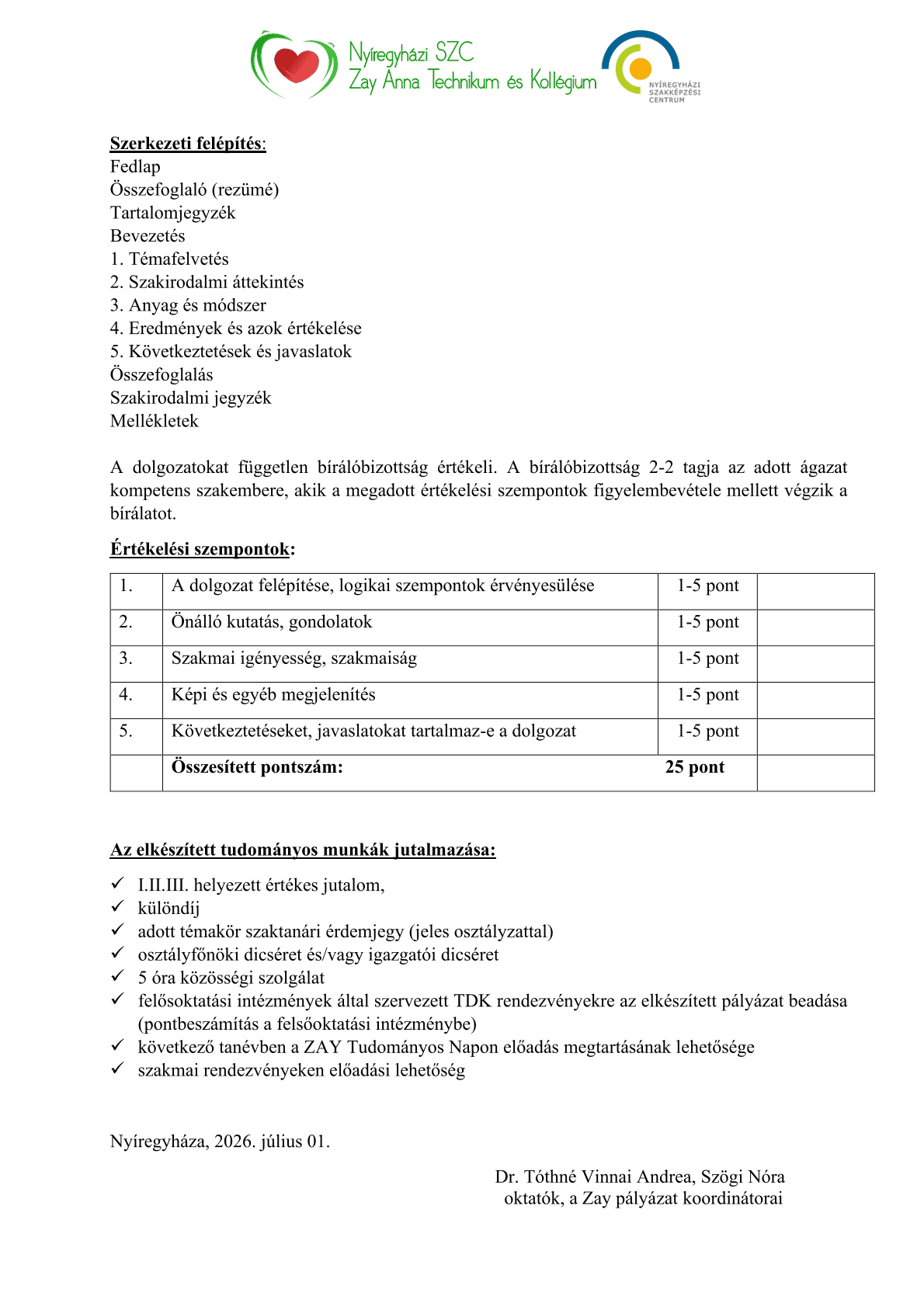 Nyíregyházi SZC
Zay Anna Technikum és Kollégium

NYÍREGYHÁZI SZAKKÉPZÉSI CENTRUM

Szerkezeti felépítés:
Fedlap
Összefoglaló (rezümé)
Tartalomjegyzék
Bevezetés
1. Témafelvetés
2. Szakirodalmi áttekintés
3. Anyag és módszer
4. Eredmények és azok értékelése
5. Következtetések és javaslatok
Összefoglalás
Szakirodalmi jegyzék
Mellékletek

A dolgozatokat független bírálóbizottság értékeli. A bírálóbizottság 2-2 tagja az adott ágazat kompetens szakembere, akik a megadott értékelési szempontok figyelembevétele mellett végzik a bírálatot.

Értékelési szempontok:

| 1. | A dolgozat felépítése, logikai szempontok érvényesülése | 1-5 pont | |
|---|---|---|---|
| 2. | Önálló kutatás, gondolatok | 1-5 pont | |
| 3. | Szakmai igényesség, szakmaiság | 1-5 pont | |
| 4. | Képi és egyéb megjelenítés | 1-5 pont | |
| 5. | Következtetéseket, javaslatokat tartalmaz-e a dolgozat | 1-5 pont | |
| | Összesített pontszám: | 25 pont | |

Az elkészített tudományos munkák jutalmazása:

✓ I.II.III. helyezett értékes jutalom,
✓ különdíj
✓ adott témakör szaktanári érdemjegy (jeles osztályzattal)
✓ osztályfőnöki dicséret és/vagy igazgatói dicséret
✓ 5 óra közösségi szolgálat
✓ felősoktatási intézmények által szervezett TDK rendezvényekre az elkészített pályázat beadása (pontbeszámítás a felsőoktatási intézménybe)
✓ következő tanévben a ZAY Tudományos Napon előadás megtartásának lehetősége
✓ szakmai rendezvényeken előadási lehetőség

Nyíregyháza, 2026. július 01.

Dr. Tóthné Vinnai Andrea, Szögi Nóra
oktatók, a Zay pályázat koordinátorai